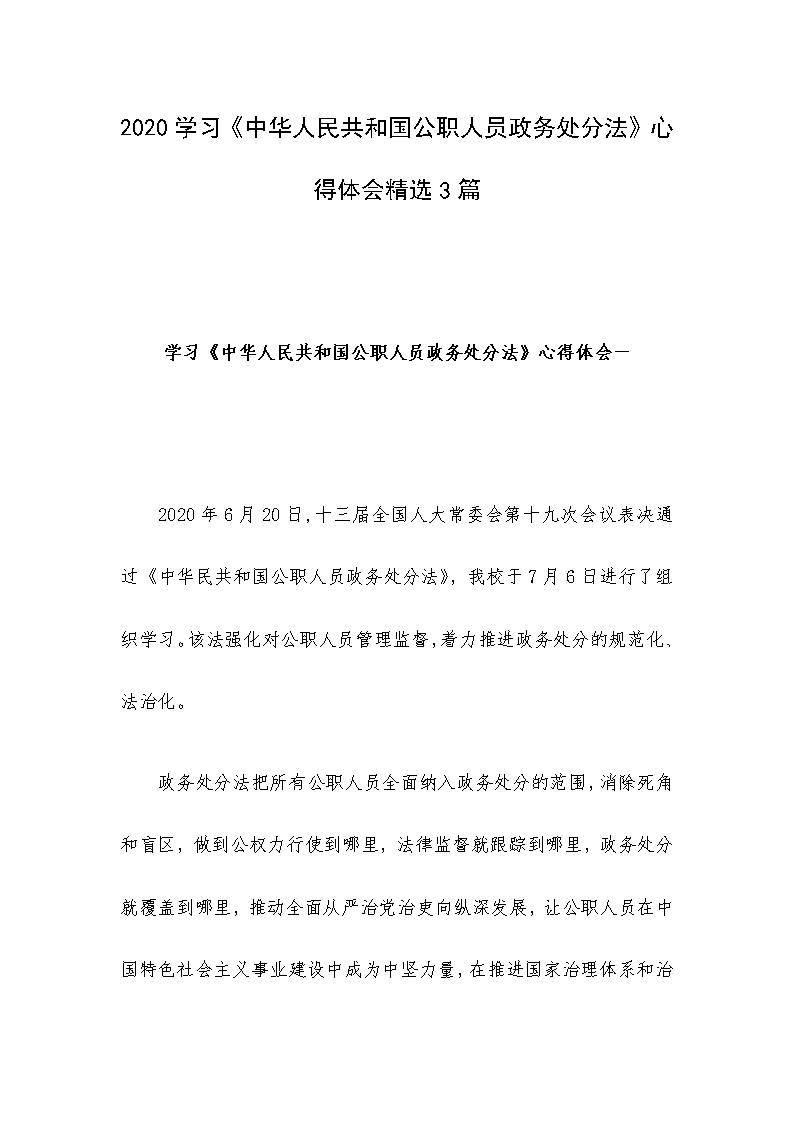 2020学习《中华人民共和国公职人员政务处分法》心得体会精选3篇

学习《中华人民共和国公职人员政务处分法》心得体会一

2020年6月20日，十三届全国人大常委会第十九次会议表决通过《中华民共和国公职人员政务处分法》，我校于7月6日进行了组织学习。该法强化对公职人员管理监督，着力推进政务处分的规范化、法治化。

政务处分法把所有公职人员全面纳入政务处分的范围，消除死角和盲区，做到公权力行使到哪里，法律监督就跟踪到哪里，政务处分就覆盖到哪里，推动全面从严治党治吏向纵深发展，让公职人员在中国特色社会主义事业建设中成为中坚力量，在推进国家治理体系和治